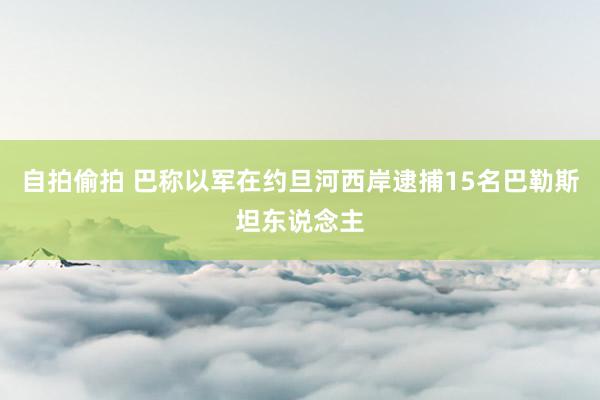 自拍偷拍 巴称以军在约旦河西岸逮捕15名巴勒斯坦东说念主